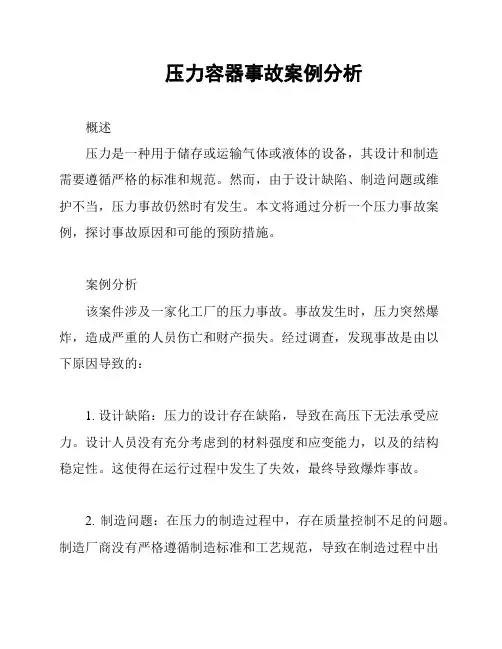 压力容器事故案例分析

概述

压力是一种用于储存或运输气体或液体的设备，其设计和制造需要遵循严格的标准和规范。然而，由于设计缺陷、制造问题或维护不当，压力事故仍然时有发生。本文将通过分析一个压力事故案例，探讨事故原因和可能的预防措施。

案例分析

该案件涉及一家化工厂的压力事故。事故发生时，压力突然爆炸，造成严重的人员伤亡和财产损失。经过调查，发现事故是由以下原因导致的：

1. 设计缺陷：压力的设计存在缺陷，导致在高压下无法承受应力。设计人员没有充分考虑到的材料强度和应变能力，以及的结构稳定性。这使得在运行过程中发生了失效，最终导致爆炸事故。

2. 制造问题：在压力的制造过程中，存在质量控制不足的问题。制造厂商没有严格遵循制造标准和工艺规范，导致在制造过程中出